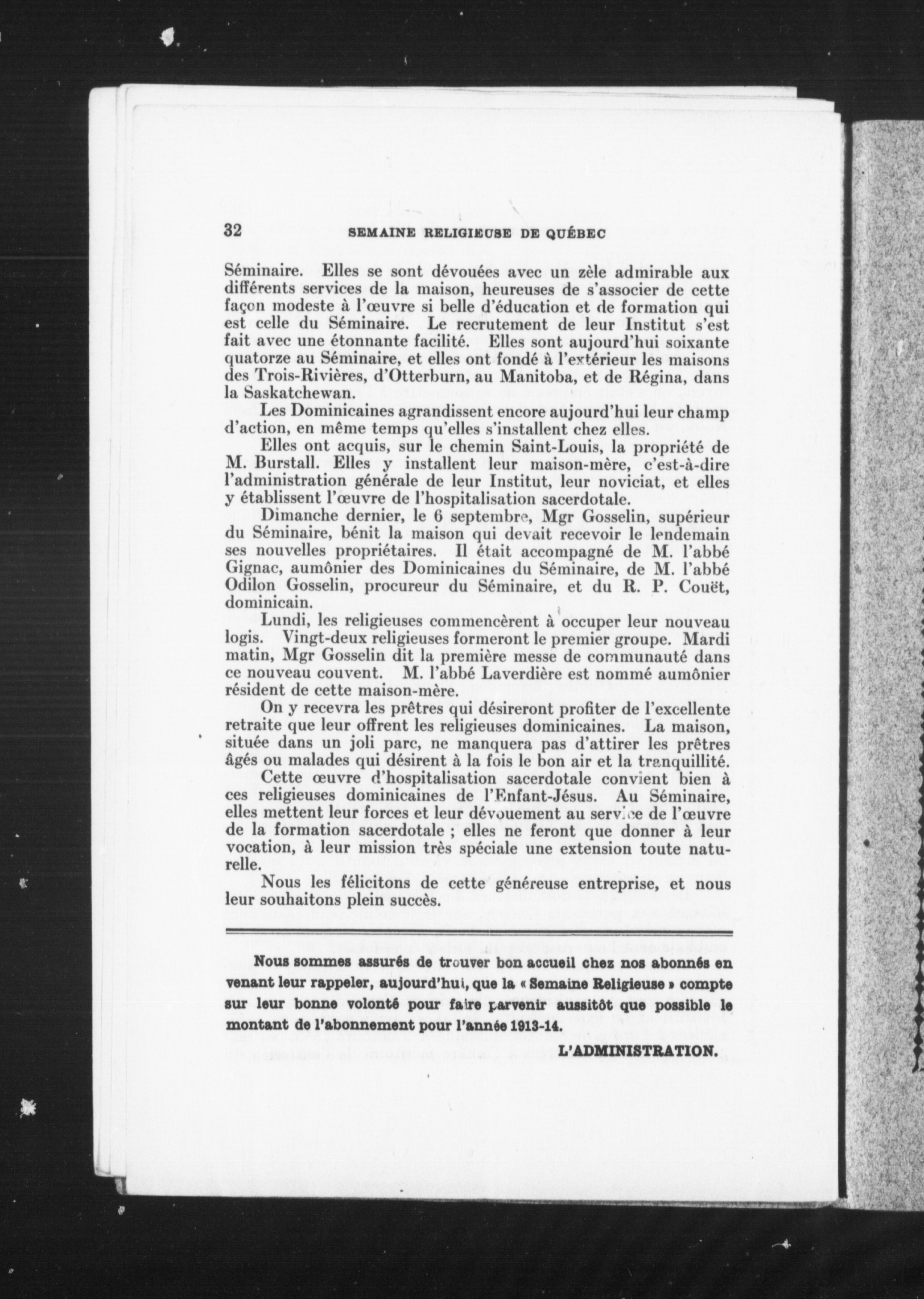 32 SEMAINE RELIGIEUSE DE QUÉBEC

Séminaire. Elles se sont dévouées avec un zèle admirable aux différents services de la maison, heureuses de s'associer de cette façon modeste à l'œuvre si belle d'éducation et de formation qui est celle du Séminaire. Le recrutement de leur Institut s'est fait avec une étonnante facilité. Elles sont aujourd'hui soixante quatorze au Séminaire, et elles ont fondé à l'extérieur les maisons des Trois-Rivières, d'Otterburn, au Manitoba, et de Régina, dans la Saskatchewan.

Les Dominicaines agrandissent encore aujourd'hui leur champ d'action, en même temps qu'elles s'installent chez elles.

Elles ont acquis, sur le chemin Saint-Louis, la propriété de M. Burstall. Elles y installent leur maison-mère, c'est-à-dire l'administration générale de leur Institut, leur noviciat, et elles y établissent l'œuvre de l'hospitalisation sacerdotale.

Dimanche dernier, le 6 septembre, Mgr Gosselin, supérieur du Séminaire, bénit la maison qui devait recevoir le lendemain ses nouvelles propriétaires. Il était accompagné de M. l'abbé Gignac, aumônier des Dominicaines du Séminaire, de M. l'abbé Odilon Gosselin, procureur du Séminaire, et du R. P. Couët, dominicain.

Lundi, les religieuses commencèrent à occuper leur nouveau logis. Vingt-deux religieuses formeront le premier groupe. Mardi matin, Mgr Gosselin dit la première messe de communauté dans ce nouveau couvent. M. l'abbé Laverdière est nommé aumônier résident de cette maison-mère.

On y recevra les prêtres qui désireront profiter de l'excellente retraite que leur offrent les religieuses dominicaines. La maison, située dans un joli parc, ne manquera pas d'attirer les prêtres âgés ou malades qui désirent à la fois le bon air et la tranquillité.

Cette œuvre d'hospitalisation sacerdotale convient bien à ces religieuses dominicaines de l'Enfant-Jésus. Au Séminaire, elles mettent leur forces et leur dévouement au service de l'œuvre de la formation sacerdotale ; elles ne feront que donner à leur vocation, à leur mission très spéciale une extension toute naturelle.

Nous les félicitons de cette généreuse entreprise, et nous leur souhaitons plein succès.

Nous sommes assurés de trouver bon accueil chez nos abonnés en venant leur rappeler, aujourd'hui, que la « Semaine Religieuse » compte sur leur bonne volonté pour faire parvenir aussitôt que possible le montant de l'abonnement pour l'année 1913-14.

L'ADMINISTRATION.